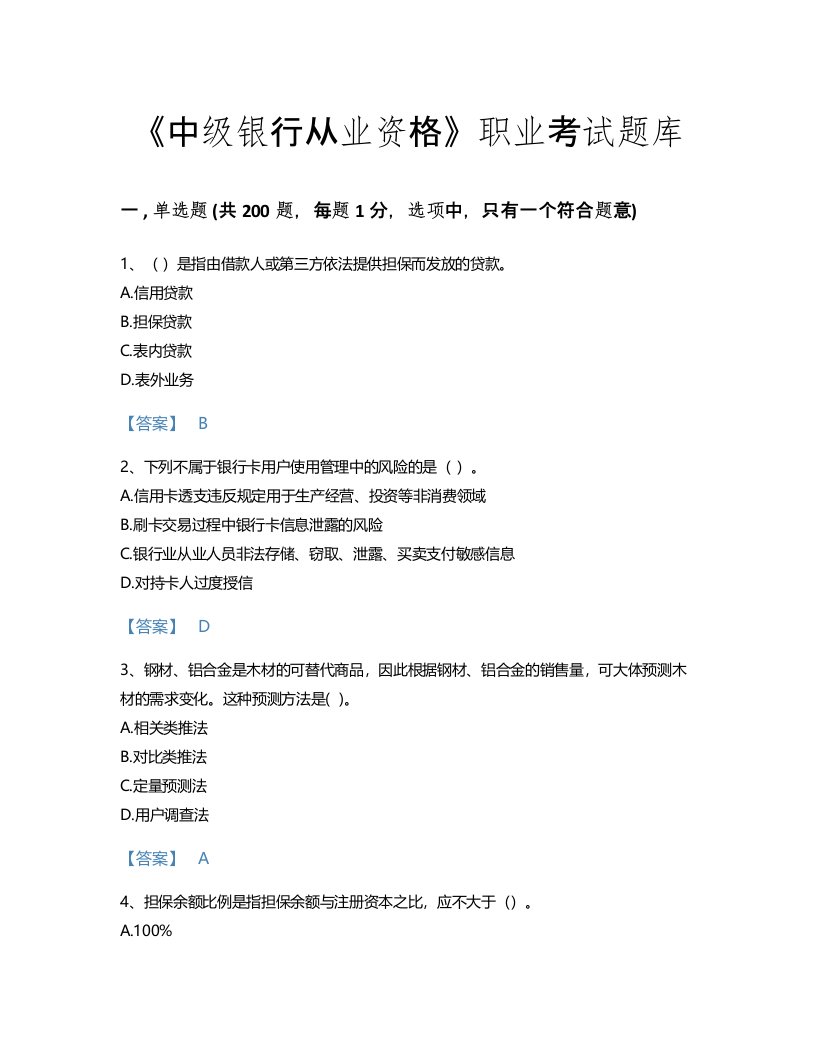 《中级银行从业资格》职业考试题库

一，单选题 (共 200 题，每题 1 分，选项中，只有一个符合题意)

1、（ ）是指由借款人或第三方依法提供担保而发放的贷款。
A.信用贷款
B.担保贷款
C.表内贷款
D.表外业务

【答案】 B

2、下列不属于银行卡用户使用管理中的风险的是（ ）。
A.信用卡透支违反规定用于生产经营、投资等非消费领域
B.刷卡交易过程中银行卡信息泄露的风险
C.银行业从业人员非法存储、窃取、泄露、买卖支付敏感信息
D.对持卡人过度授信

【答案】 D

3、钢材、铝合金是木材的可替代商品，因此根据钢材、铝合金的销售量，可大体预测木材的需求变化。这种预测方法是( )。
A.相关类推法
B.对比类推法
C.定量预测法
D.用户调查法

【答案】 A

4、担保余额比例是指担保余额与注册资本之比，应不大于（）。
A.100%